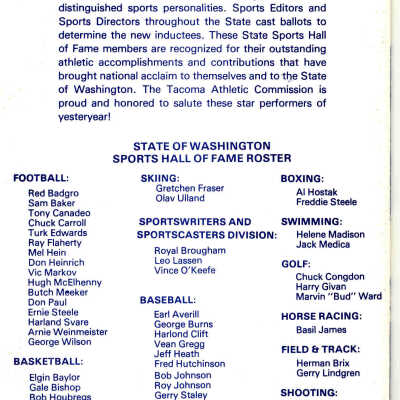 distinguished sports personalities. Sports Editors and Sports Directors throughout the State cast ballots to determine the new inductees. These State Sports Hall of Fame members are recognized for their outstanding athletic accomplishments and contributions that have brought national acclaim to themselves and to the State of Washington. The Tacoma Athletic Commission is proud and honored to salute these star performers of yesteryear!

STATE OF WASHINGTON
SPORTS HALL OF FAME ROSTER

FOOTBALL:
Red Badgro
Sam Baker
Tony Canadeo
Chuck Carroll
Turk Edwards
Ray Flaherty
Mel Hein
Don Heinrich
Vic Markov
Hugh McElhenny
Butch Meeker
Don Paul
Ernie Steele
Harland Svare
Arnie Weinmeister
George Wilson

BASKETBALL:
Elgin Baylor
Gale Bishop
Bob Houbregs

SKIING:
Gretchen Fraser
Olav Ulland

SPORTSWRITERS AND SPORTSCASTERS DIVISION:
Royal Brougham
Leo Lassen
Vince O'Keefe

BASEBALL:
Earl Averill
George Burns
Harlond Clift
Vean Gregg
Jeff Heath
Fred Hutchinson
Bob Johnson
Roy Johnson
Gerry Staley

BOXING:
Al Hostak
Freddie Steele

SWIMMING:
Helene Madison
Jack Medica

GOLF:
Chuck Congdon
Harry Givan
Marvin "Bud" Ward

HORSE RACING:
Basil James

FIELD & TRACK:
Herman Brix
Gerry Lindgren

SHOOTING: